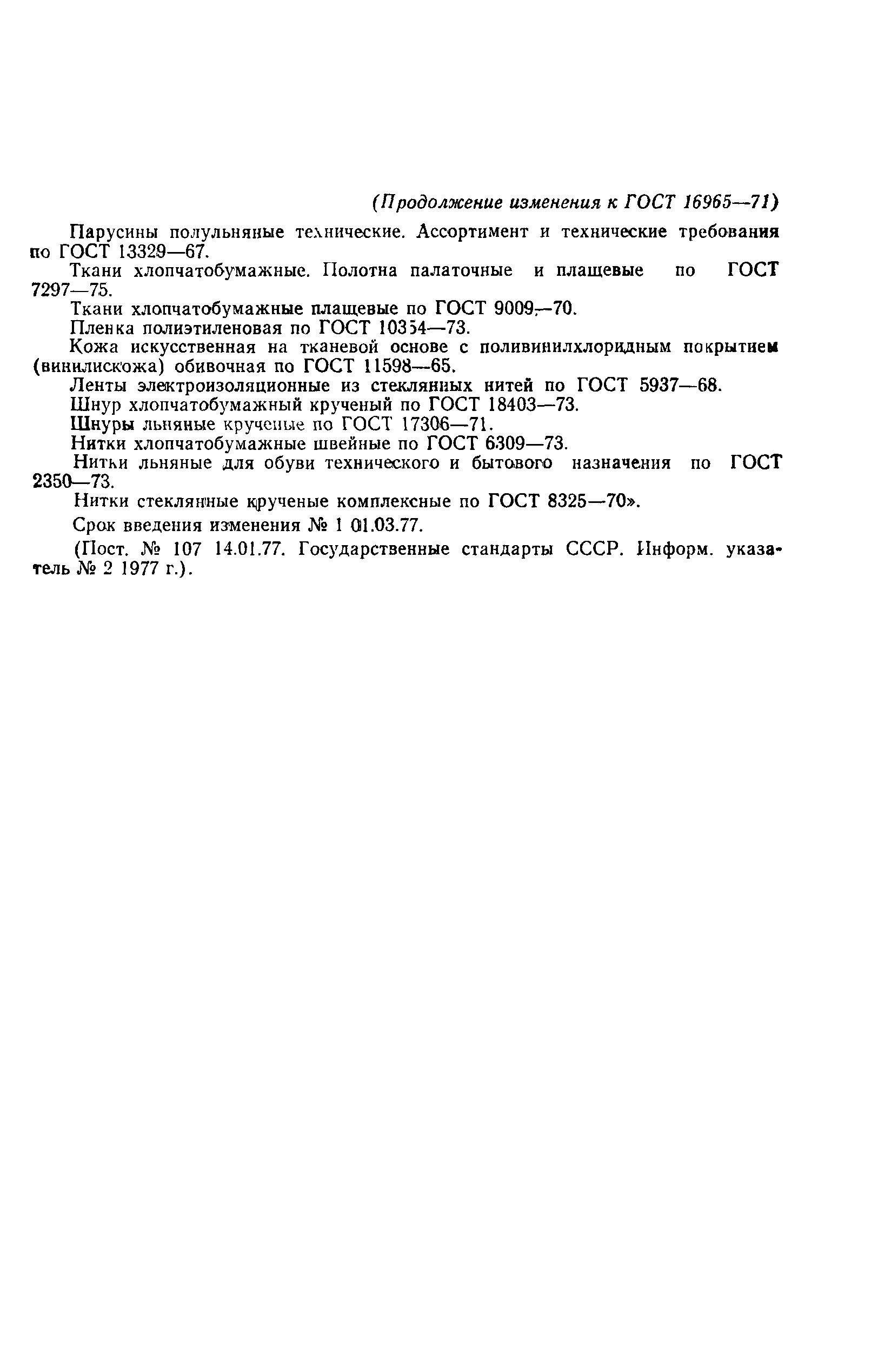 (Продолжение изменения к ГОСТ 16965—71)

Парусины полульняные технические. Ассортимент и технические требования по ГОСТ 13329—67.

Ткани хлопчатобумажные. Полотна палаточные и плащевые по ГОСТ 7297—75.

Ткани хлопчатобумажные плащевые по ГОСТ 9009—70.

Пленка полиэтиленовая по ГОСТ 10354—73.

Кожа искусственная на тканевой основе с поливинилхлоридным покрытием (винилискожа) обивочная по ГОСТ 11598—65.

Ленты электроизоляционные из стеклянных нитей по ГОСТ 5937—68.

Шнур хлопчатобумажный крученый по ГОСТ 18403—73.

Шнуры льняные крученые по ГОСТ 17306—71.

Нитки хлопчатобумажные швейные по ГОСТ 6309—73.

Нитки льняные для обуви технического и бытового назначения по ГОСТ 2350—73.

Нитки стеклянные крученые комплексные по ГОСТ 8325—70».

Срок введения изменения № 1 01.03.77.

(Пост. № 107 14.01.77. Государственные стандарты СССР. Информ. указатель № 2 1977 г.).